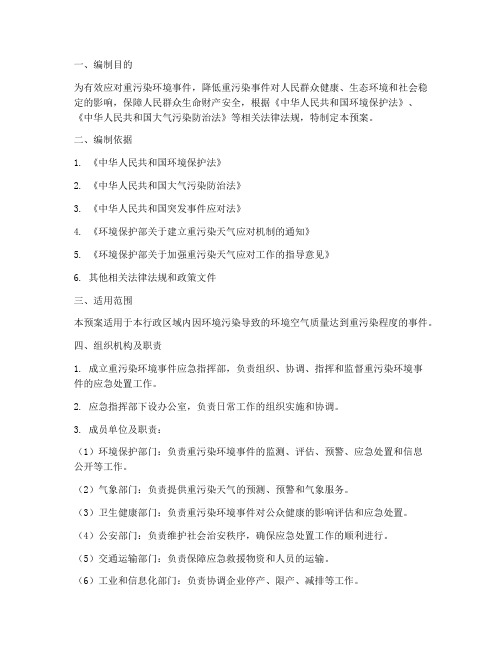 一、编制目的

为有效应对重污染环境事件，降低重污染事件对人民群众健康、生态环境和社会稳定的影响，保障人民群众生命财产安全，根据《中华人民共和国环境保护法》、《中华人民共和国大气污染防治法》等相关法律法规，特制定本预案。

二、编制依据

1. 《中华人民共和国环境保护法》

2. 《中华人民共和国大气污染防治法》

3. 《中华人民共和国突发事件应对法》

4. 《环境保护部关于建立重污染天气应对机制的通知》

5. 《环境保护部关于加强重污染天气应对工作的指导意见》

6. 其他相关法律法规和政策文件

三、适用范围

本预案适用于本行政区域内因环境污染导致的环境空气质量达到重污染程度的事件。

四、组织机构及职责

1. 成立重污染环境事件应急指挥部，负责组织、协调、指挥和监督重污染环境事件的应急处置工作。

2. 应急指挥部下设办公室，负责日常工作的组织实施和协调。

3. 成员单位及职责：

（1）环境保护部门：负责重污染环境事件的监测、评估、预警、应急处置和信息公开等工作。

（2）气象部门：负责提供重污染天气的预测、预警和气象服务。

（3）卫生健康部门：负责重污染环境事件对公众健康的影响评估和应急处置。

（4）公安部门：负责维护社会治安秩序，确保应急处置工作的顺利进行。

（5）交通运输部门：负责保障应急救援物资和人员的运输。

（6）工业和信息化部门：负责协调企业停产、限产、减排等工作。